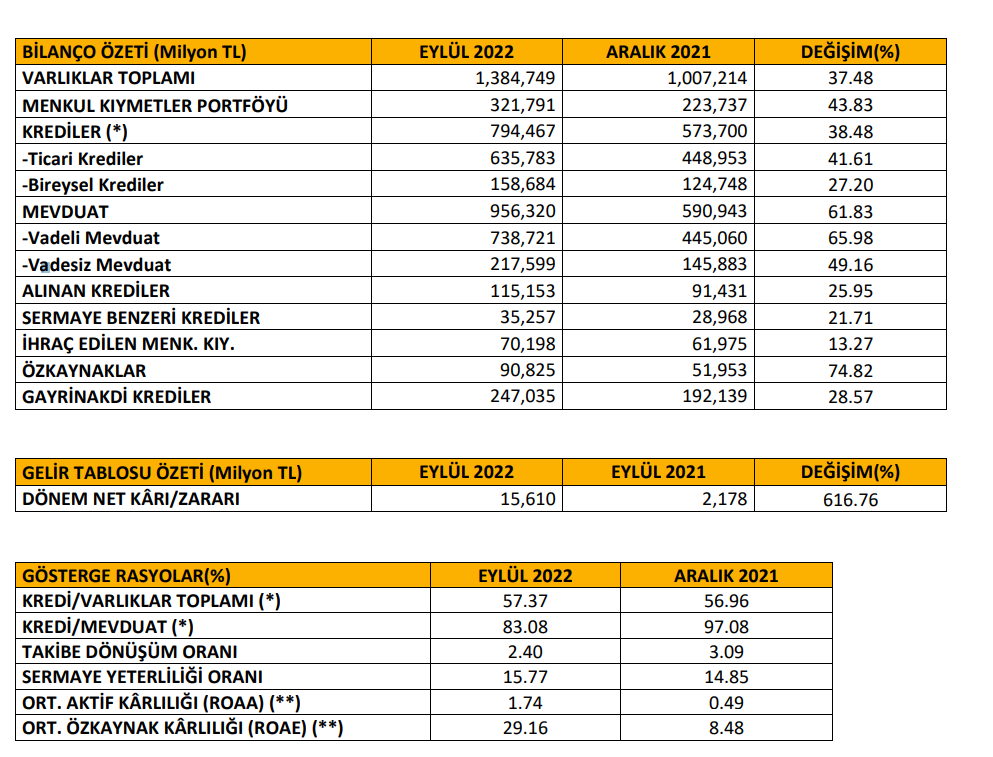 | BİLANÇO ÖZETİ (Milyon TL) | EYLÜL 2022 | ARALIK 2021 | DEĞİŞİM(%) |
|---|---|---|---|
| VARLIKLAR TOPLAMI | 1,384,749 | 1,007,214 | 37.48 |
| MENKUL KIYMETLER PORTFÖYÜ | 321,791 | 223,737 | 43.83 |
| KREDİLER (*) | 794,467 | 573,700 | 38.48 |
| -Ticari Krediler | 635,783 | 448,953 | 41.61 |
| -Bireysel Krediler | 158,684 | 124,748 | 27.20 |
| MEVDUAT | 956,320 | 590,943 | 61.83 |
| -Vadeli Mevduat | 738,721 | 445,060 | 65.98 |
| -Vadesiz Mevduat | 217,599 | 145,883 | 49.16 |
| ALINAN KREDİLER | 115,153 | 91,431 | 25.95 |
| SERMAYE BENZERİ KREDİLER | 35,257 | 28,968 | 21.71 |
| İHRAÇ EDİLEN MENK. KIY. | 70,198 | 61,975 | 13.27 |
| ÖZKAYNAKLAR | 90,825 | 51,953 | 74.82 |
| GAYRİNAKDİ KREDİLER | 247,035 | 192,139 | 28.57 |

| GELİR TABLOSU ÖZETİ (Milyon TL) | EYLÜL 2022 | EYLÜL 2021 | DEĞİŞİM(%) |
|---|---|---|---|
| DÖNEM NET KÂRI/ZARARI | 15,610 | 2,178 | 616.76 |

| GÖSTERGE RASYOLAR(%) | EYLÜL 2022 | ARALIK 2021 |
|---|---|---|
| KREDİ/VARLIKLAR TOPLAMI (*) | 57.37 | 56.96 |
| KREDİ/MEVDUAT (*) | 83.08 | 97.08 |
| TAKİBE DÖNÜŞÜM ORANI | 2.40 | 3.09 |
| SERMAYE YETERLİLİĞİ ORANI | 15.77 | 14.85 |
| ORT. AKTİF KÂRLILIĞI (ROAA) (**) | 1.74 | 0.49 |
| ORT. ÖZKAYNAK KÂRLILIĞI (ROAE) (**) | 29.16 | 8.48 |